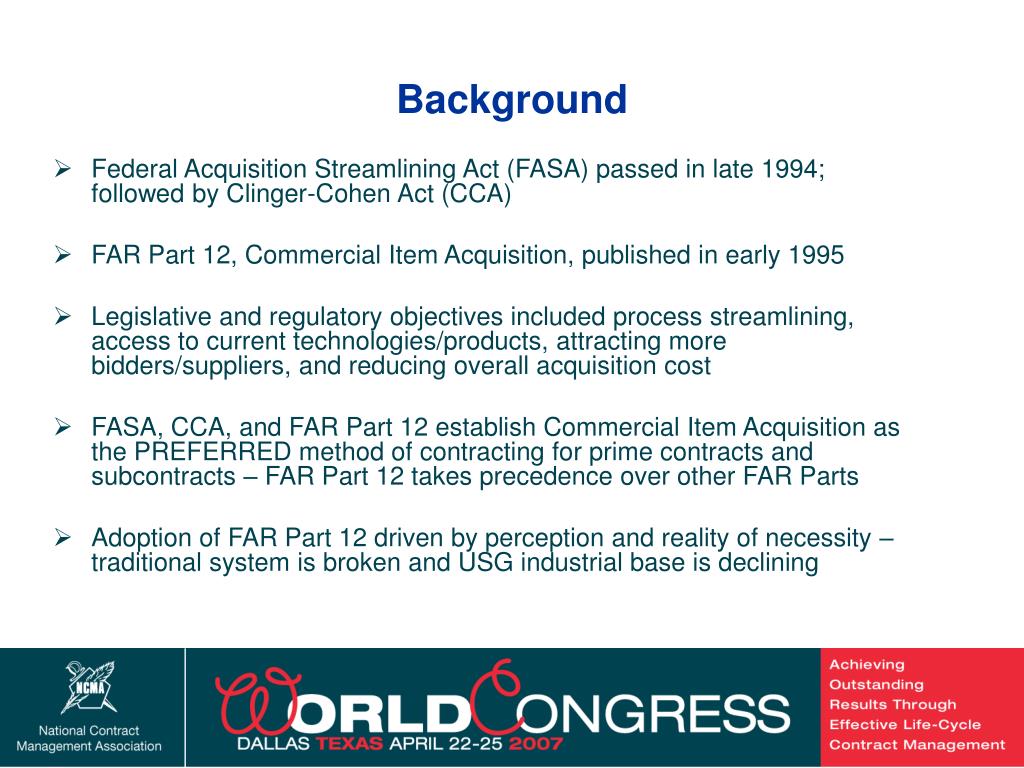 Background

➢ Federal Acquisition Streamlining Act (FASA) passed in late 1994; followed by Clinger-Cohen Act (CCA)

➢ FAR Part 12, Commercial Item Acquisition, published in early 1995

➢ Legislative and regulatory objectives included process streamlining, access to current technologies/products, attracting more bidders/suppliers, and reducing overall acquisition cost

➢ FASA, CCA, and FAR Part 12 establish Commercial Item Acquisition as the PREFERRED method of contracting for prime contracts and subcontracts – FAR Part 12 takes precedence over other FAR Parts

➢ Adoption of FAR Part 12 driven by perception and reality of necessity – traditional system is broken and USG industrial base is declining

NCMA
National Contract Management Association

WORLD CONGRESS
DALLAS TEXAS APRIL 22-25 2007

Achieving Outstanding Results Through Effective Life-Cycle Contract Management